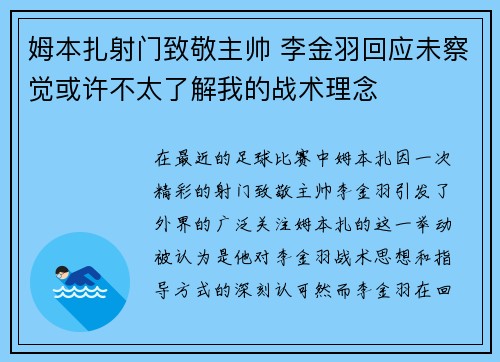 姆本扎射门致敬主帅 李金羽回应未察觉或许不太了解我的战术理念

在最近的足球比赛中姆本扎因一次精彩的射门致敬主帅李金羽引发了外界的广泛关注姆本扎的这一举动被认为是他对李金羽战术思想和指导方式的深刻认可然而李金羽在回